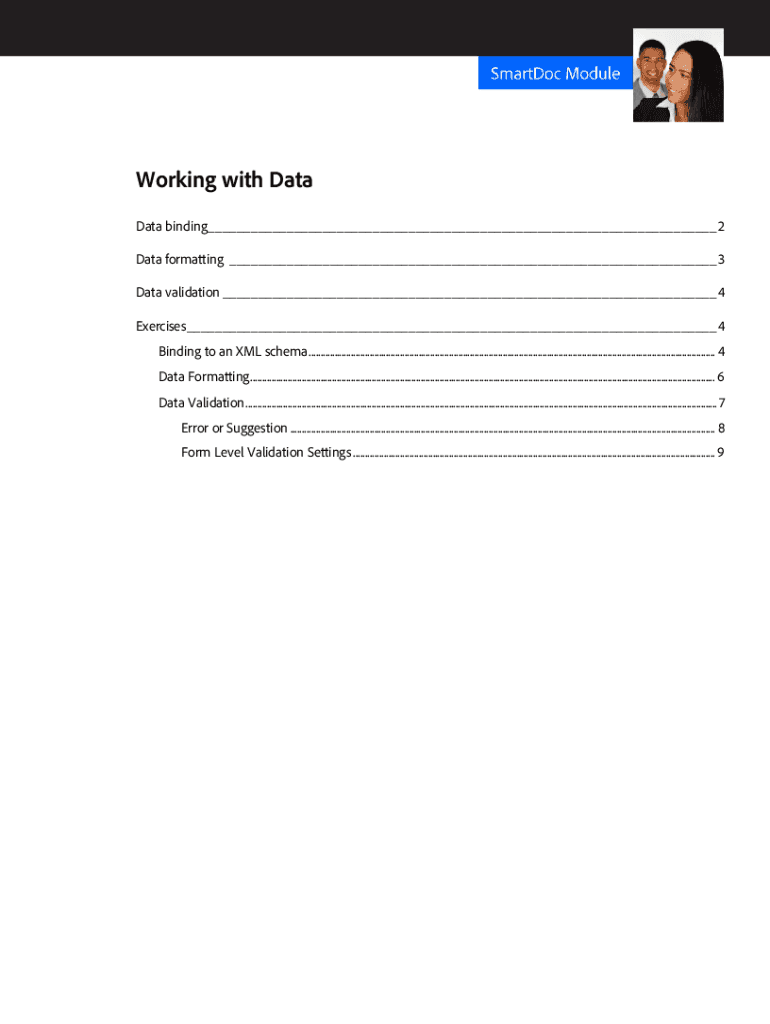 SmartDoc Module

Working with Data

Data binding 2

Data formatting 3

Data validation 4

Exercises 4

Binding to an XML schema 4

Data Formatting 6

Data Validation 7

Error or Suggestion 8

Form Level Validation Settings 9